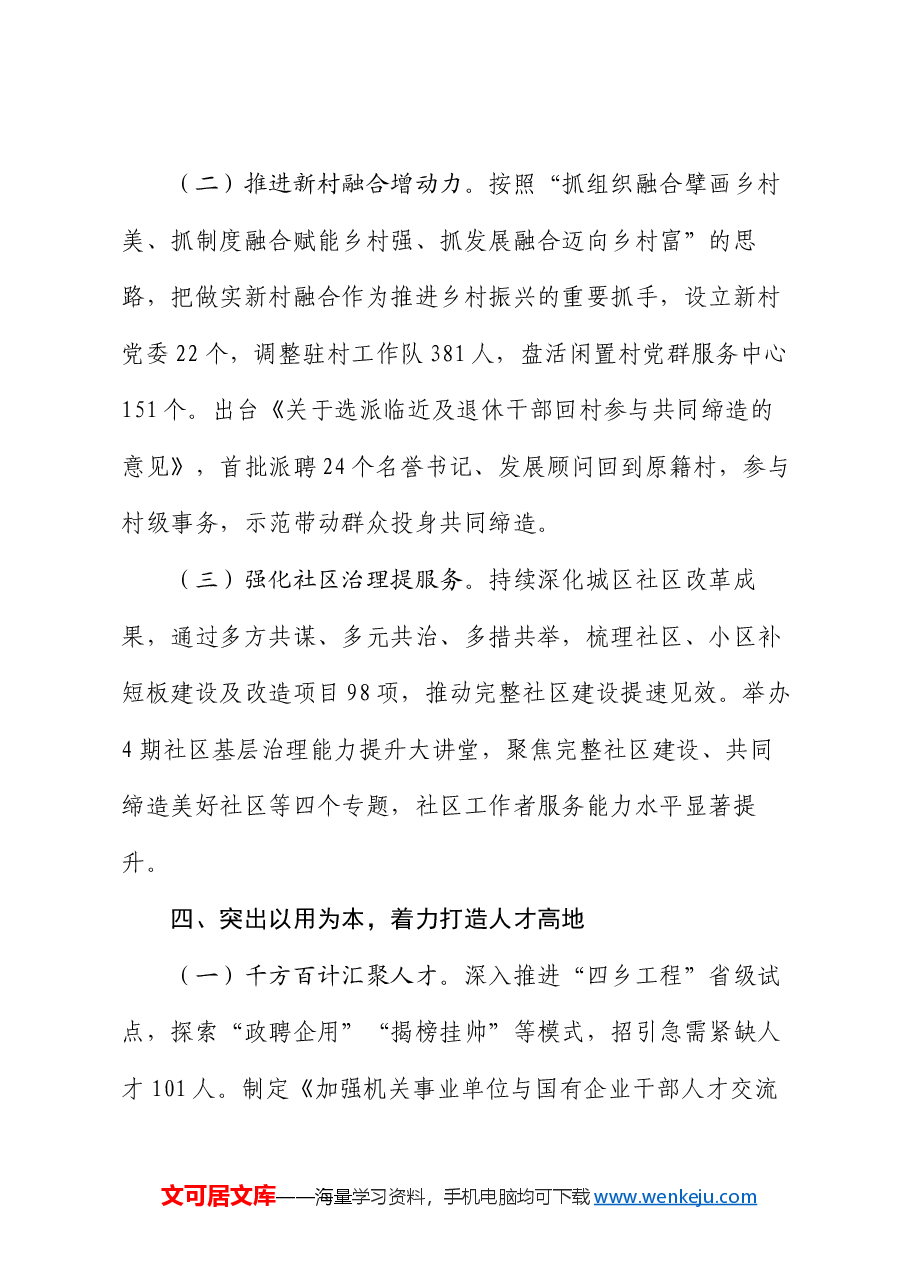 （二）推进新村融合增动力。按照“抓组织融合擘画乡村美、抓制度融合赋能乡村强、抓发展融合迈向乡村富”的思路，把做实新村融合作为推进乡村振兴的重要抓手，设立新村党委22个，调整驻村工作队381人，盘活闲置村党群服务中心151个。出台《关于选派临近及退休干部回村参与共同缔造的意见》，首批派聘24个名誉书记、发展顾问回到原籍村，参与村级事务，示范带动群众投身共同缔造。

（三）强化社区治理提服务。持续深化城区社区改革成果，通过多方共谋、多元共治、多措共举，梳理社区、小区补短板建设及改造项目98项，推动完整社区建设提速见效。举办4期社区基层治理能力提升大讲堂，聚焦完整社区建设、共同缔造美好社区等四个专题，社区工作者服务能力水平显著提升。

四、突出以用为本，着力打造人才高地

（一）千方百计汇聚人才。深入推进“四乡工程”省级试点，探索“政聘企用”“揭榜挂帅”等模式，招引急需紧缺人才101人。制定《加强机关事业单位与国有企业干部人才交流

文可居文库——海量学习资料，手机电脑均可下载www.wenkeju.com